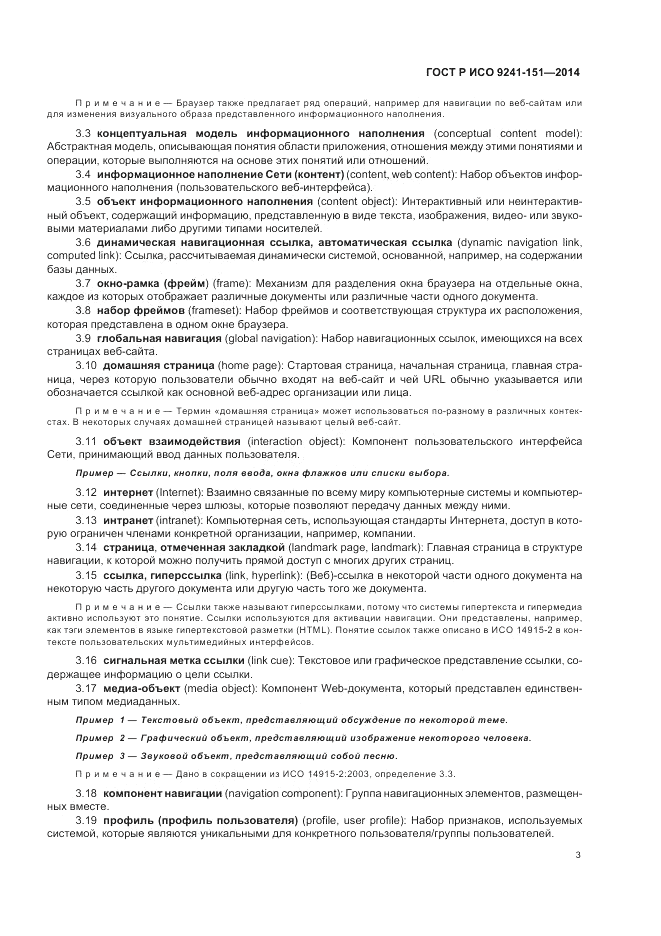 ГОСТ Р ИСО 9241-151—2014

Примечание — Браузер также предлагает ряд операций, например для навигации по веб-сайтам или для изменения визуального образа представленного информационного наполнения.

3.3 концептуальная модель информационного наполнения (conceptual content model): Абстрактная модель, описывающая понятия области приложения, отношения между этими понятиями и операции, которые выполняются на основе этих понятий или отношений.

3.4 информационное наполнение Сети (контент) (content, web content): Набор объектов информационного наполнения (пользовательского веб-интерфейса).

3.5 объект информационного наполнения (content object): Интерактивный или неинтерактивный объект, содержащий информацию, представленную в виде текста, изображения, видео- или звуковыми материалами либо другими типами носителей.

3.6 динамическая навигационная ссылка, автоматическая ссылка (dynamic navigation link, computed link): Ссылка, рассчитываемая динамически системой, основанной, например, на содержании базы данных.

3.7 окно-рамка (фрейм) (frame): Механизм для разделения окна браузера на отдельные окна, каждое из которых отображает различные документы или различные части одного документа.

3.8 набор фреймов (frameset): Набор фреймов и соответствующая структура их расположения, которая представлена в одном окне браузера.

3.9 глобальная навигация (global navigation): Набор навигационных ссылок, имеющихся на всех страницах веб-сайта.

3.10 домашняя страница (home page): Стартовая страница, начальная страница, главная страница, через которую пользователи обычно входят на веб-сайт и чей URL обычно указывается или обозначается ссылкой как основной веб-адрес организации или лица.

Примечание — Термин «домашняя страница» может использоваться по-разному в различных контекстах. В некоторых случаях домашней страницей называют целый веб-сайт.

3.11 объект взаимодействия (interaction object): Компонент пользовательского интерфейса Сети, принимающий ввод данных пользователя.

Пример — Ссылки, кнопки, поля ввода, окна флажков или списки выбора.

3.12 интернет (Internet): Взаимно связанные по всему миру компьютерные системы и компьютерные сети, соединенные через шлюзы, которые позволяют передачу данных между ними.

3.13 интранет (intranet): Компьютерная сеть, использующая стандарты Интернета, доступ в которую ограничен членами конкретной организации, например, компании.

3.14 страница, отмеченная закладкой (landmark page, landmark): Главная страница в структуре навигации, к которой можно получить прямой доступ с многих других страниц.

3.15 ссылка, гиперссылка (link, hyperlink): (Веб)-ссылка в некоторой части одного документа на некоторую часть другого документа или другую часть того же документа.

Примечание — Ссылки также называют гиперссылками, потому что системы гипертекста и гипермедиа активно используют это понятие. Ссылки используются для активации навигации. Они представлены, например, как тэги элементов в языке гипертекстовой разметки (HTML). Понятие ссылок также описано в ИСО 14915-2 в контексте пользовательских мультимедийных интерфейсов.

3.16 сигнальная метка ссылки (link cue): Текстовое или графическое представление ссылки, содержащее информацию о цели ссылки.

3.17 медиа-объект (media object): Компонент Web-документа, который представлен единственным типом медиаданных.

Пример 1 — Текстовый объект, представляющий обсуждение по некоторой теме.

Пример 2 — Графический объект, представляющий изображение некоторого человека.

Пример 3 — Звуковой объект, представляющий собой песню.

Примечание — Дано в сокращении из ИСО 14915-2:2003, определение 3.3.

3.18 компонент навигации (navigation component): Группа навигационных элементов, размещенных вместе.

3.19 профиль (профиль пользователя) (profile, user profile): Набор признаков, используемых системой, которые являются уникальными для конкретного пользователя/группы пользователей.

3